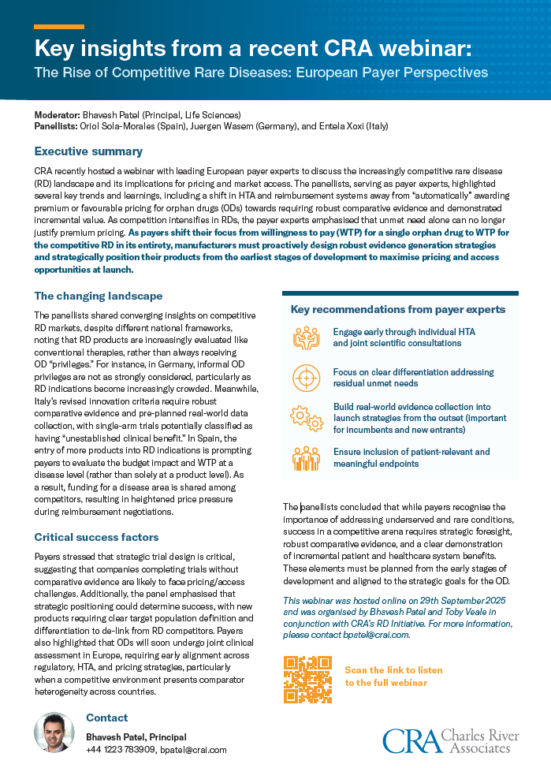 Key insights from a recent CRA webinar:
The Rise of Competitive Rare Diseases: European Payer Perspectives

Moderator: Bhavesh Patel (Principal, Life Sciences)
Panellists: Oriol Sola-Morales (Spain), Juergen Wasem (Germany), and Entela Xoxi (Italy)

Executive summary

CRA recently hosted a webinar with leading European payer experts to discuss the increasingly competitive rare disease (RD) landscape and its implications for pricing and market access. The panellists, serving as payer experts, highlighted several key trends and learnings, including a shift in HTA and reimbursement systems away from "automatically" awarding premium or favourable pricing for orphan drugs (ODs) towards requiring robust comparative evidence and demonstrated incremental value. As competition intensifies in RDs, the payer experts emphasised that unmet need alone can no longer justify premium pricing. As payers shift their focus from willingness to pay (WTP) for a single orphan drug to WTP for the competitive RD in its entirety, manufacturers must proactively design robust evidence generation strategies and strategically position their products from the earliest stages of development to maximise pricing and access opportunities at launch.

The changing landscape

The panellists shared converging insights on competitive RD markets, despite different national frameworks, noting that RD products are increasingly evaluated like conventional therapies, rather than always receiving OD "privileges." For instance, in Germany, informal OD privileges are not as strongly considered, particularly as RD indications become increasingly crowded. Meanwhile, Italy's revised innovation criteria require robust comparative evidence and pre-planned real-world data collection, with single-arm trials potentially classified as having "unestablished clinical benefit." In Spain, the entry of more products into RD indications is prompting payers to evaluate the budget impact and WTP at a disease level (rather than solely at a product level). As a result, funding for a disease area is shared among competitors, resulting in heightened price pressure during reimbursement negotiations.

Critical success factors

Payers stressed that strategic trial design is critical, suggesting that companies completing trials without comparative evidence are likely to face pricing/access challenges. Additionally, the panel emphasised that strategic positioning could determine success, with new products requiring clear target population definition and differentiation to de-link from RD competitors. Payers also highlighted that ODs will soon undergo joint clinical assessment in Europe, requiring early alignment across regulatory, HTA, and pricing strategies, particularly when a competitive environment presents comparator heterogeneity across countries.

Key recommendations from payer experts

Engage early through individual HTA and joint scientific consultations

Focus on clear differentiation addressing residual unmet needs

Build real-world evidence collection into launch strategies from the outset (important for incumbents and new entrants)

Ensure inclusion of patient-relevant and meaningful endpoints

The panellists concluded that while payers recognise the importance of addressing underserved and rare conditions, success in a competitive arena requires strategic foresight, robust comparative evidence, and a clear demonstration of incremental patient and healthcare system benefits. These elements must be planned from the early stages of development and aligned to the strategic goals for the OD.

This webinar was hosted online on 29th September 2025 and was organised by Bhavesh Patel and Toby Veale in conjunction with CRA's RD Initiative. For more information, please contact bpatel@crai.com.

Scan the link to listen to the full webinar

Contact

Bhavesh Patel, Principal
+44 1223 783909, bpatel@crai.com

CRA Charles River Associates